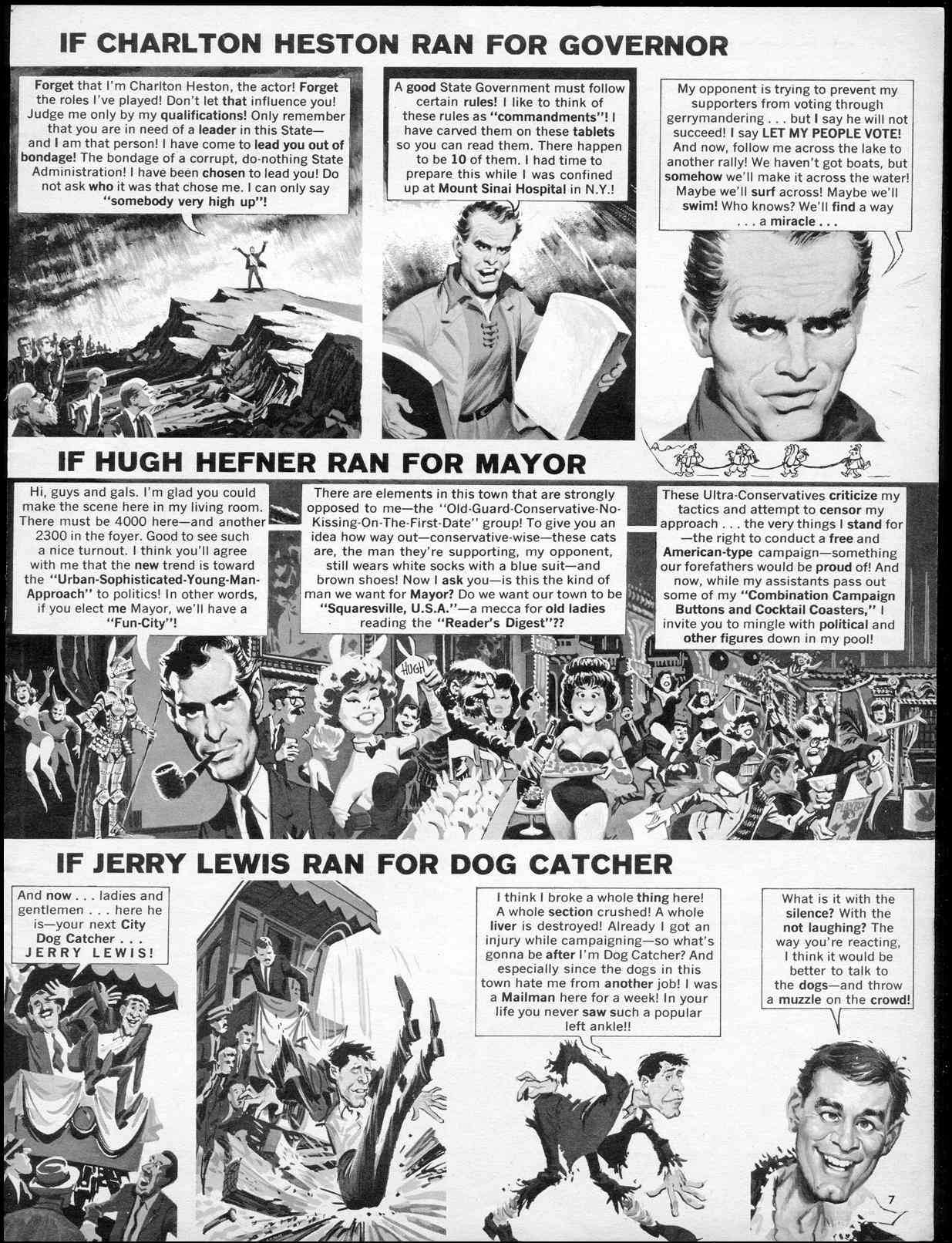 IF CHARLTON HESTON RAN FOR GOVERNOR

Forget that I'm Charlton Heston, the actor! Forget the roles I've played! Don't let that influence you! Judge me only by my qualifications! Only remember that you are in need of a leader in this State—and I am that person! I have come to lead you out of bondage! The bondage of a corrupt, do-nothing State Administration! I have been chosen to lead you! Do not ask who it was that chose me. I can only say "somebody very high up"!

A good State Government must follow certain rules! I like to think of these rules as "commandments"! I have carved them on these tablets so you can read them. There happen to be 10 of them. I had time to prepare this while I was confined up at Mount Sinai Hospital in N.Y.!

My opponent is trying to prevent my supporters from voting through gerrymandering . . . but I say he will not succeed! I say LET MY PEOPLE VOTE! And now, follow me across the lake to another rally! We haven't got boats, but somehow we'll make it across the water! Maybe we'll surf across! Maybe we'll swim! Who knows? We'll find a way . . . a miracle . . .

IF HUGH HEFNER RAN FOR MAYOR

Hi, guys and gals. I'm glad you could make the scene here in my living room. There must be 4000 here—and another 2300 in the foyer. Good to see such a nice turnout. I think you'll agree with me that the new trend is toward the "Urban-Sophisticated-Young-Man-Approach" to politics! In other words, if you elect me Mayor, we'll have a "Fun-City"!

There are elements in this town that are strongly opposed to me—the "Old-Guard-Conservative-No-Kissing-On-The-First-Date" group! To give you an idea how way out—conservative-wise—these cats are, the man they're supporting, my opponent, still wears white socks with a blue suit—and brown shoes! Now I ask you—is this the kind of man we want for Mayor? Do we want our town to be "Squaresville, U.S.A."—a mecca for old ladies reading the "Reader's Digest"??

These Ultra-Conservatives criticize my tactics and attempt to censor my approach . . . the very things I stand for—the right to conduct a free and American-type campaign—something our forefathers would be proud of! And now, while my assistants pass out some of my "Combination Campaign Buttons and Cocktail Coasters," I invite you to mingle with political and other figures down in my pool!

HUGH

IF JERRY LEWIS RAN FOR DOG CATCHER

And now . . . ladies and gentlemen . . . here he is—your next City Dog Catcher . . . JERRY LEWIS!

I think I broke a whole thing here! A whole section crushed! A whole liver is destroyed! Already I got an injury while campaigning—so what's gonna be after I'm Dog Catcher? And especially since the dogs in this town hate me from another job! I was a Mailman here for a week! In your life you never saw such a popular left ankle!!

What is it with the silence? With the not laughing? The way you're reacting, I think it would be better to talk to the dogs—and throw a muzzle on the crowd!

7